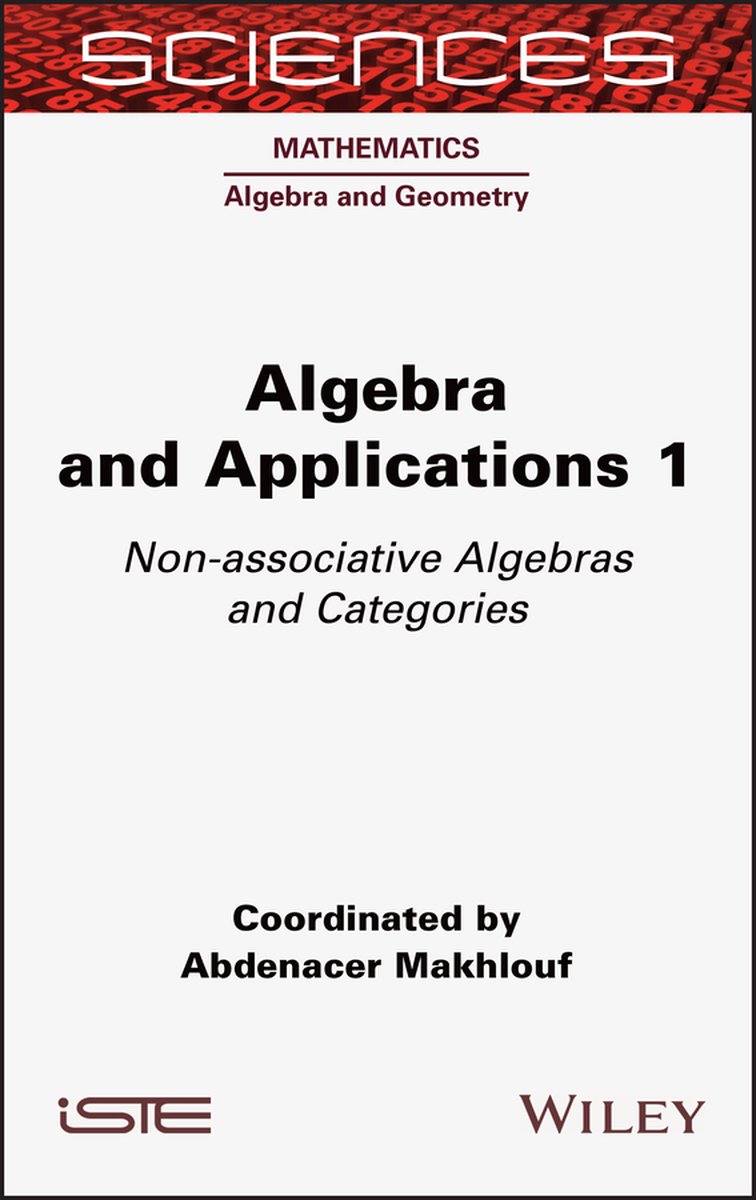 SCIENCES

MATHEMATICS
Algebra and Geometry

Algebra and Applications 1

Non-associative Algebras and Categories

Coordinated by
Abdenacer Makhlouf

iSTE

WILEY